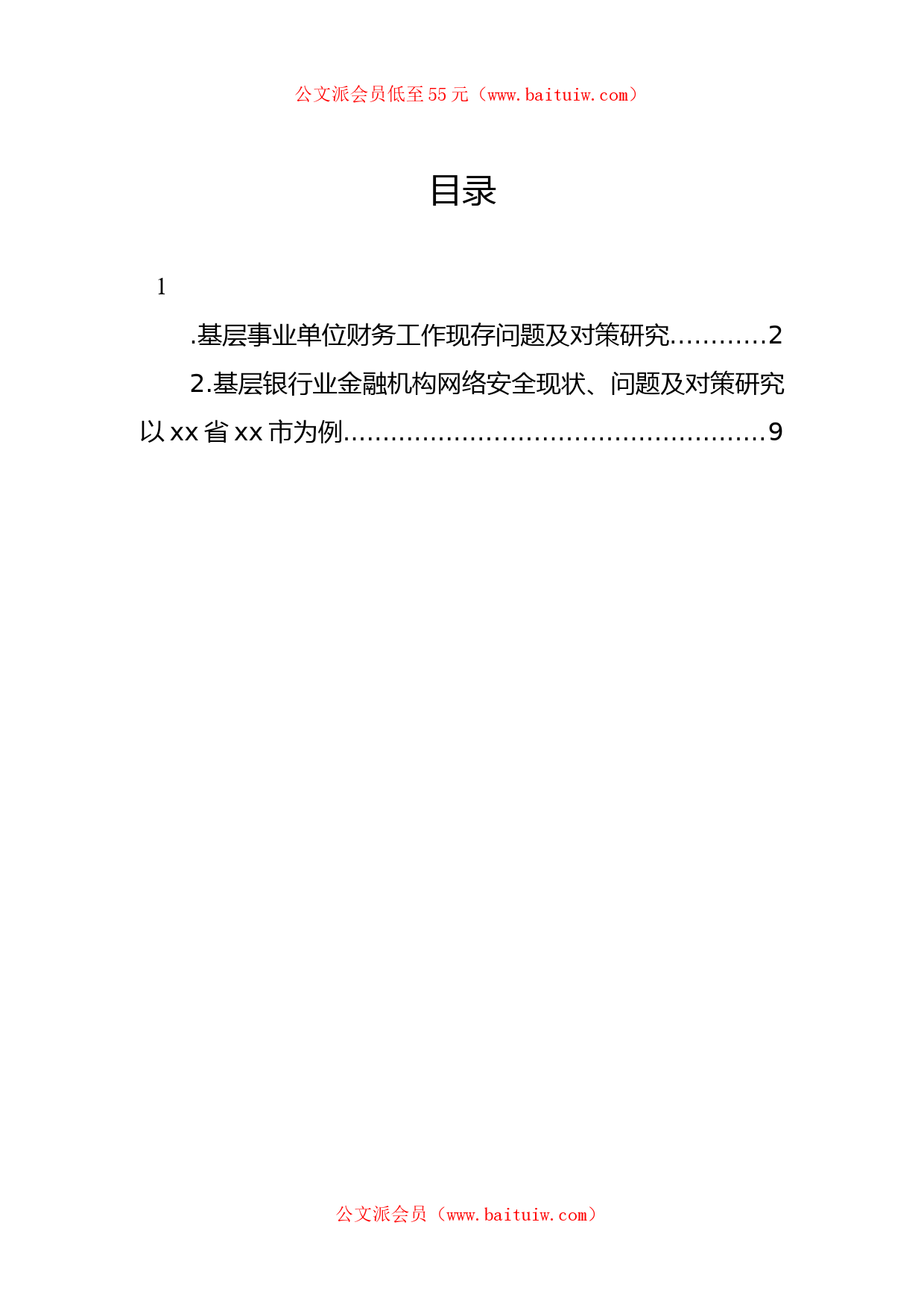 公文派会员低至55元（www.baituiw.com）

目录

1

.基层事业单位财务工作现存问题及对策研究............2

2.基层银行业金融机构网络安全现状、问题及对策研究以xx省xx市为例....................................................9

公文派会员（www.baituiw.com）